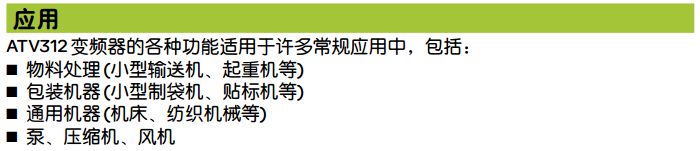 应用

ATV312 变频器的各种功能适用于许多常规应用中，包括：

■ 物料处理 (小型输送机、起重机等)
■ 包装机器 (小型制袋机、贴标机等)
■ 通用机器 (机床、纺织机械等)
■ 泵、压缩机、风机